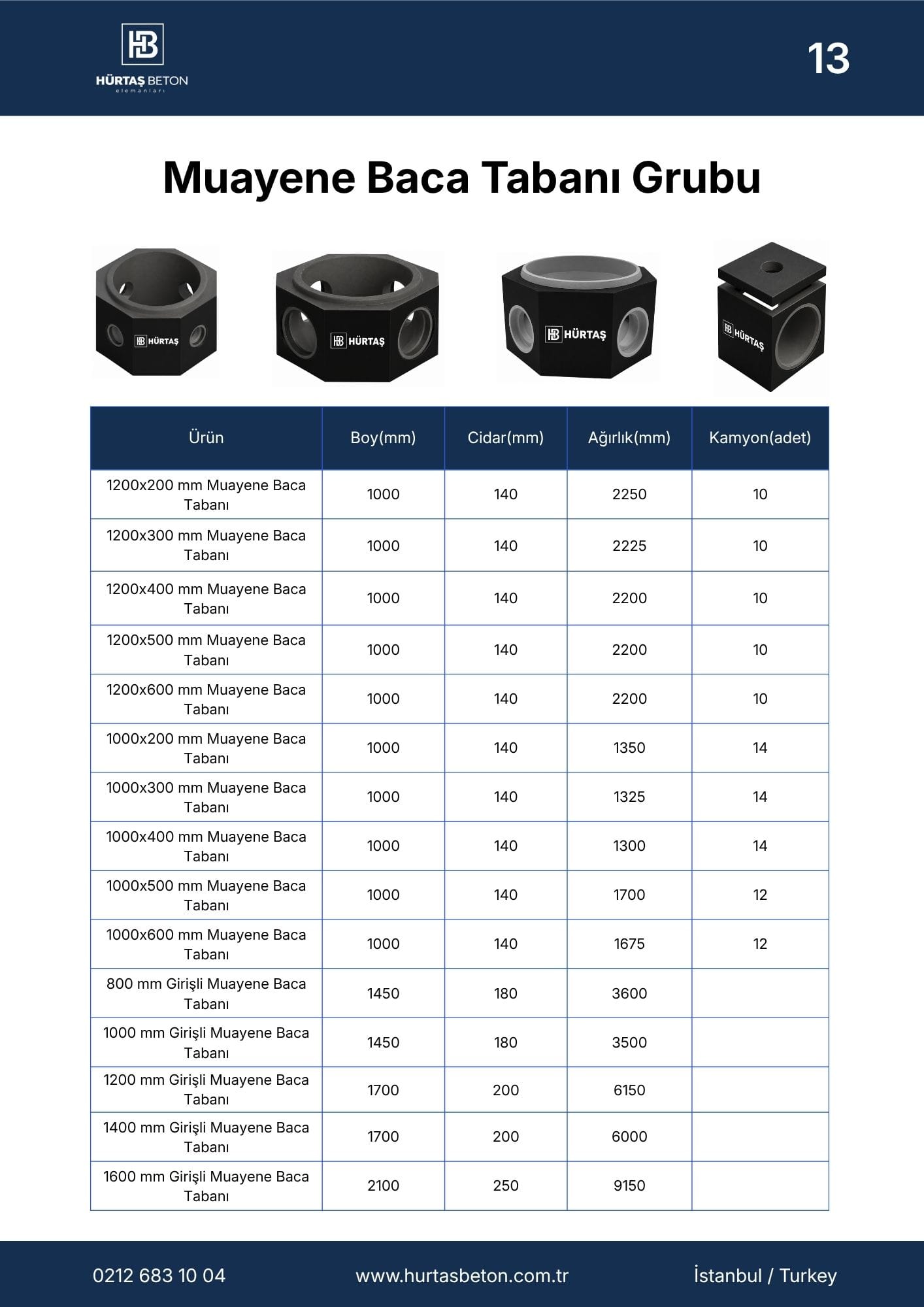 HB
HÜRTAŞ BETON
elemanları

13

Muayene Baca Tabanı Grubu

HB HÜRTAŞ HB HÜRTAŞ HB HÜRTAŞ HB HÜRTAŞ

| Ürün | Boy(mm) | Cidar(mm) | Ağırlık(mm) | Kamyon(adet) |
|---|---|---|---|---|
| 1200x200 mm Muayene Baca Tabanı | 1000 | 140 | 2250 | 10 |
| 1200x300 mm Muayene Baca Tabanı | 1000 | 140 | 2225 | 10 |
| 1200x400 mm Muayene Baca Tabanı | 1000 | 140 | 2200 | 10 |
| 1200x500 mm Muayene Baca Tabanı | 1000 | 140 | 2200 | 10 |
| 1200x600 mm Muayene Baca Tabanı | 1000 | 140 | 2200 | 10 |
| 1000x200 mm Muayene Baca Tabanı | 1000 | 140 | 1350 | 14 |
| 1000x300 mm Muayene Baca Tabanı | 1000 | 140 | 1325 | 14 |
| 1000x400 mm Muayene Baca Tabanı | 1000 | 140 | 1300 | 14 |
| 1000x500 mm Muayene Baca Tabanı | 1000 | 140 | 1700 | 12 |
| 1000x600 mm Muayene Baca Tabanı | 1000 | 140 | 1675 | 12 |
| 800 mm Girişli Muayene Baca Tabanı | 1450 | 180 | 3600 | |
| 1000 mm Girişli Muayene Baca Tabanı | 1450 | 180 | 3500 | |
| 1200 mm Girişli Muayene Baca Tabanı | 1700 | 200 | 6150 | |
| 1400 mm Girişli Muayene Baca Tabanı | 1700 | 200 | 6000 | |
| 1600 mm Girişli Muayene Baca Tabanı | 2100 | 250 | 9150 | |

0212 683 10 04 www.hurtasbeton.com.tr İstanbul / Turkey